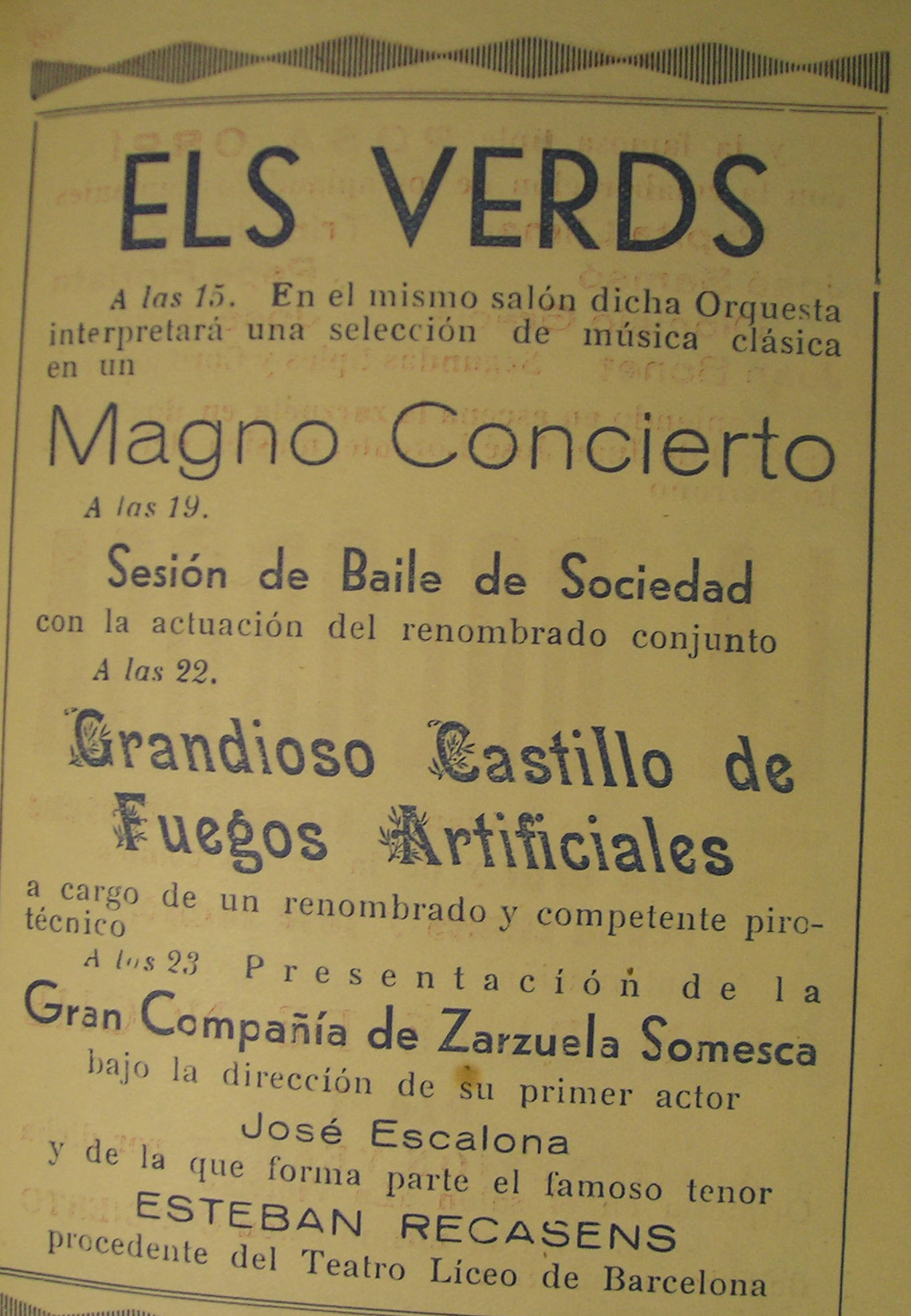 ELS VERDS

A las 15. En el mismo salón dicha Orquesta interpretará una selección de música clásica en un

Magno Concierto

A las 19.

Sesión de Baile de Sociedad

con la actuación del renombrado conjunto

A las 22.

Grandioso Castillo de Fuegos Artificiales

a cargo de un renombrado y competente pirotécnico

A las 23 Presentación de la

Gran Compañía de Zarzuela Somesca

bajo la dirección de su primer actor

José Escalona

y de la que forma parte el famoso tenor

ESTEBAN RECASENS

procedente del Teatro Liceo de Barcelona